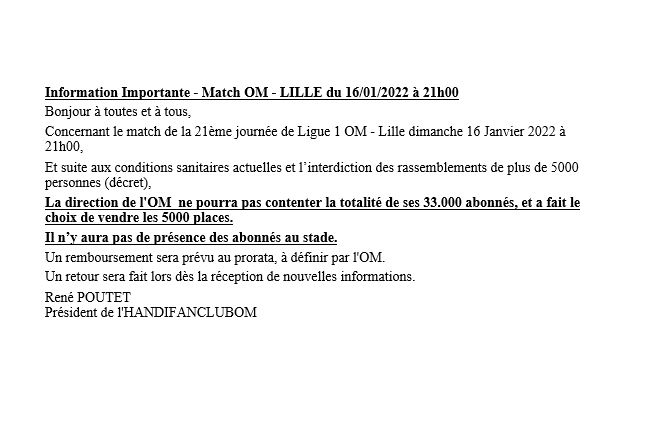 Information Importante - Match OM - LILLE du 16/01/2022 à 21h00

Bonjour à toutes et à tous,

Concernant le match de la 21ème journée de Ligue 1 OM - Lille dimanche 16 Janvier 2022 à 21h00,

Et suite aux conditions sanitaires actuelles et l'interdiction des rassemblements de plus de 5000 personnes (décret),

La direction de l'OM  ne pourra pas contenter la totalité de ses 33.000 abonnés, et a fait le choix de vendre les 5000 places.

Il n'y aura pas de présence des abonnés au stade.

Un remboursement sera prévu au prorata, à définir par l'OM.

Un retour sera fait lors dès la réception de nouvelles informations.

René POUTET
Président de l'HANDIFANCLUBOM